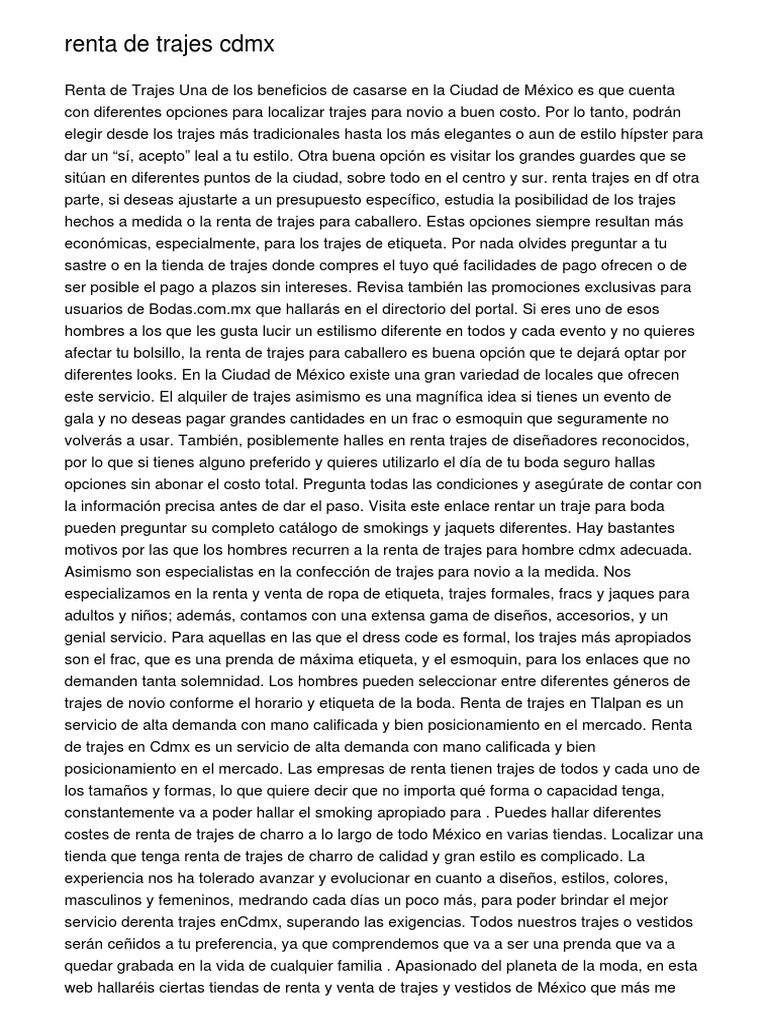 renta de trajes cdmx

Renta de Trajes Una de los beneficios de casarse en la Ciudad de México es que cuenta con diferentes opciones para localizar trajes para novio a buen costo. Por lo tanto, podrán elegir desde los trajes más tradicionales hasta los más elegantes o aun de estilo hípster para dar un “sí, acepto” leal a tu estilo. Otra buena opción es visitar los grandes guardes que se sitúan en diferentes puntos de la ciudad, sobre todo en el centro y sur. renta trajes en df otra parte, si deseas ajustarte a un presupuesto específico, estudia la posibilidad de los trajes hechos a medida o la renta de trajes para caballero. Estas opciones siempre resultan más económicas, especialmente, para los trajes de etiqueta. Por nada olvides preguntar a tu sastre o en la tienda de trajes donde compres el tuyo qué facilidades de pago ofrecen o de ser posible el pago a plazos sin intereses. Revisa también las promociones exclusivas para usuarios de Bodas.com.mx que hallarás en el directorio del portal. Si eres uno de esos hombres a los que les gusta lucir un estilismo diferente en todos y cada evento y no quieres afectar tu bolsillo, la renta de trajes para caballero es buena opción que te dejará optar por diferentes looks. En la Ciudad de México existe una gran variedad de locales que ofrecen este servicio. El alquiler de trajes asimismo es una magnífica idea si tienes un evento de gala y no deseas pagar grandes cantidades en un frac o esmoquin que seguramente no volverás a usar. También, posiblemente halles en renta trajes de diseñadores reconocidos, por lo que si tienes alguno preferido y quieres utilizarlo el día de tu boda seguro hallas opciones sin abonar el costo total. Pregunta todas las condiciones y asegúrate de contar con la información precisa antes de dar el paso. Visita este enlace rentar un traje para boda pueden preguntar su completo catálogo de smokings y jaquets diferentes. Hay bastantes motivos por las que los hombres recurren a la renta de trajes para hombre cdmx adecuada. Asimismo son especialistas en la confección de trajes para novio a la medida. Nos especializamos en la renta y venta de ropa de etiqueta, trajes formales, fracs y jaques para adultos y niños; además, contamos con una extensa gama de diseños, accesorios, y un genial servicio. Para aquellas en las que el dress code es formal, los trajes más apropiados son el frac, que es una prenda de máxima etiqueta, y el esmoquin, para los enlaces que no demanden tanta solemnidad. Los hombres pueden seleccionar entre diferentes géneros de trajes de novio conforme el horario y etiqueta de la boda. Renta de trajes en Tlalpan es un servicio de alta demanda con mano calificada y bien posicionamiento en el mercado. Renta de trajes en Cdmx es un servicio de alta demanda con mano calificada y bien posicionamiento en el mercado. Las empresas de renta tienen trajes de todos y cada uno de los tamaños y formas, lo que quiere decir que no importa qué forma o capacidad tenga, constantemente va a poder hallar el smoking apropiado para . Puedes hallar diferentes costes de renta de trajes de charro a lo largo de todo México en varias tiendas. Localizar una tienda que tenga renta de trajes de charro de calidad y gran estilo es complicado. La experiencia nos ha tolerado avanzar y evolucionar en cuanto a diseños, estilos, colores, masculinos y femeninos, medrando cada días un poco más, para poder brindar el mejor servicio derenta trajes enCdmx, superando las exigencias. Todos nuestros trajes o vestidos serán ceñidos a tu preferencia, ya que comprendemos que va a ser una prenda que va a quedar grabada en la vida de cualquier familia . Apasionado del planeta de la moda, en esta web hallaréis ciertas tiendas de renta y venta de trajes y vestidos de México que más me